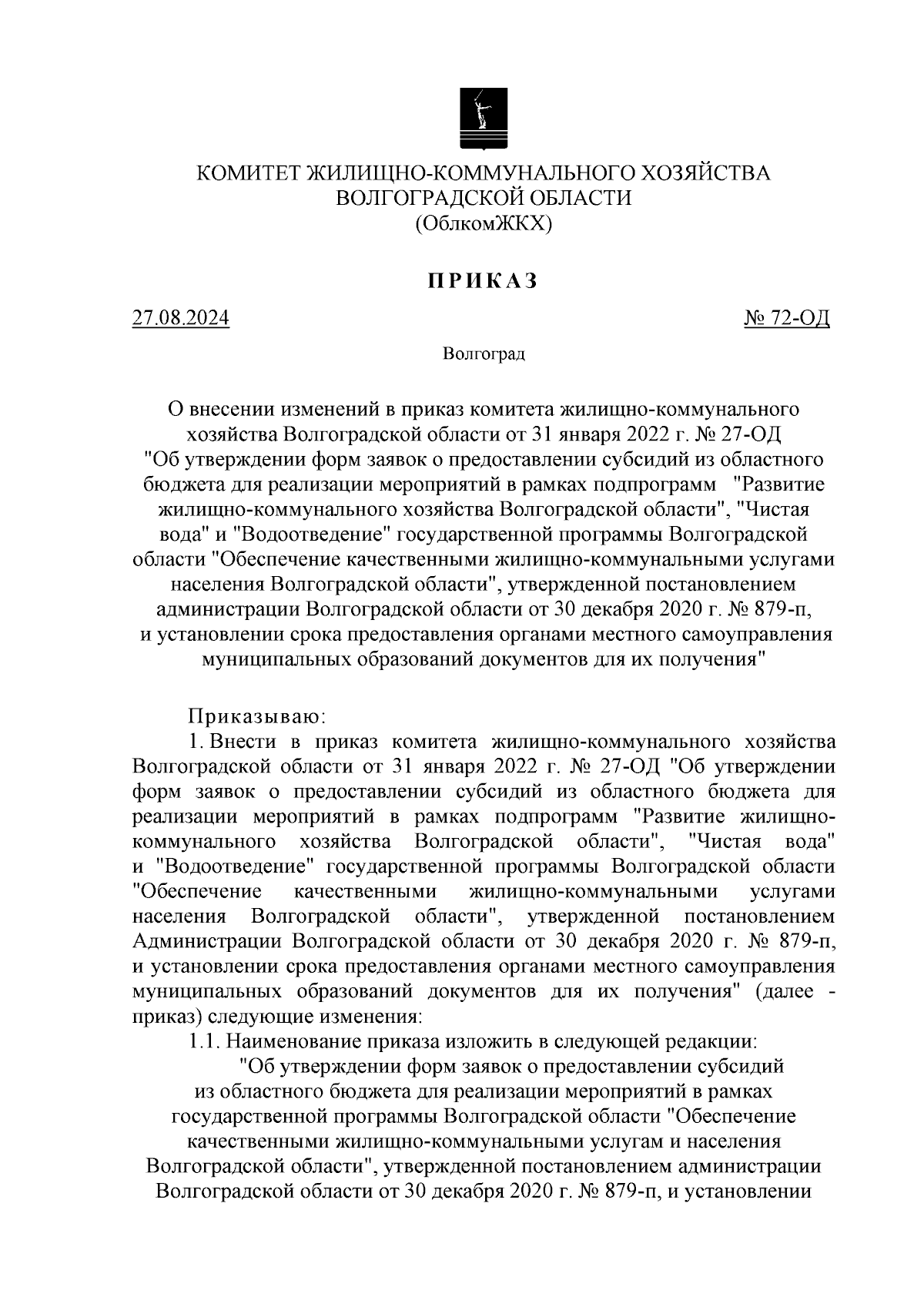 КОМИТЕТ ЖИЛИЩНО-КОММУНАЛЬНОГО ХОЗЯЙСТВА ВОЛГОГРАДСКОЙ ОБЛАСТИ
(ОблкомЖКХ)

ПРИКАЗ

27.08.2024

№ 72-ОД

Волгоград

О внесении изменений в приказ комитета жилищно-коммунального хозяйства Волгоградской области от 31 января 2022 г. № 27-ОД "Об утверждении форм заявок о предоставлении субсидий из областного бюджета для реализации мероприятий в рамках подпрограмм "Развитие жилищно-коммунального хозяйства Волгоградской области", "Чистая вода" и "Водоотведение" государственной программы Волгоградской области "Обеспечение качественными жилищно-коммунальными услугами населения Волгоградской области", утвержденной постановлением администрации Волгоградской области от 30 декабря 2020 г. № 879-п, и установлении срока предоставления органами местного самоуправления муниципальных образований документов для их получения"

Приказываю:
1. Внести в приказ комитета жилищно-коммунального хозяйства Волгоградской области от 31 января 2022 г. № 27-ОД "Об утверждении форм заявок о предоставлении субсидий из областного бюджета для реализации мероприятий в рамках подпрограмм "Развитие жилищно-коммунального хозяйства Волгоградской области", "Чистая вода" и "Водоотведение" государственной программы Волгоградской области "Обеспечение качественными жилищно-коммунальными услугами населения Волгоградской области", утвержденной постановлением Администрации Волгоградской области от 30 декабря 2020 г. № 879-п, и установлении срока предоставления органами местного самоуправления муниципальных образований документов для их получения" (далее - приказ) следующие изменения:
1.1. Наименование приказа изложить в следующей редакции:
"Об утверждении форм заявок о предоставлении субсидий из областного бюджета для реализации мероприятий в рамках государственной программы Волгоградской области "Обеспечение качественными жилищно-коммунальными услугам и населения Волгоградской области", утвержденной постановлением администрации Волгоградской области от 30 декабря 2020 г. № 879-п, и установлении